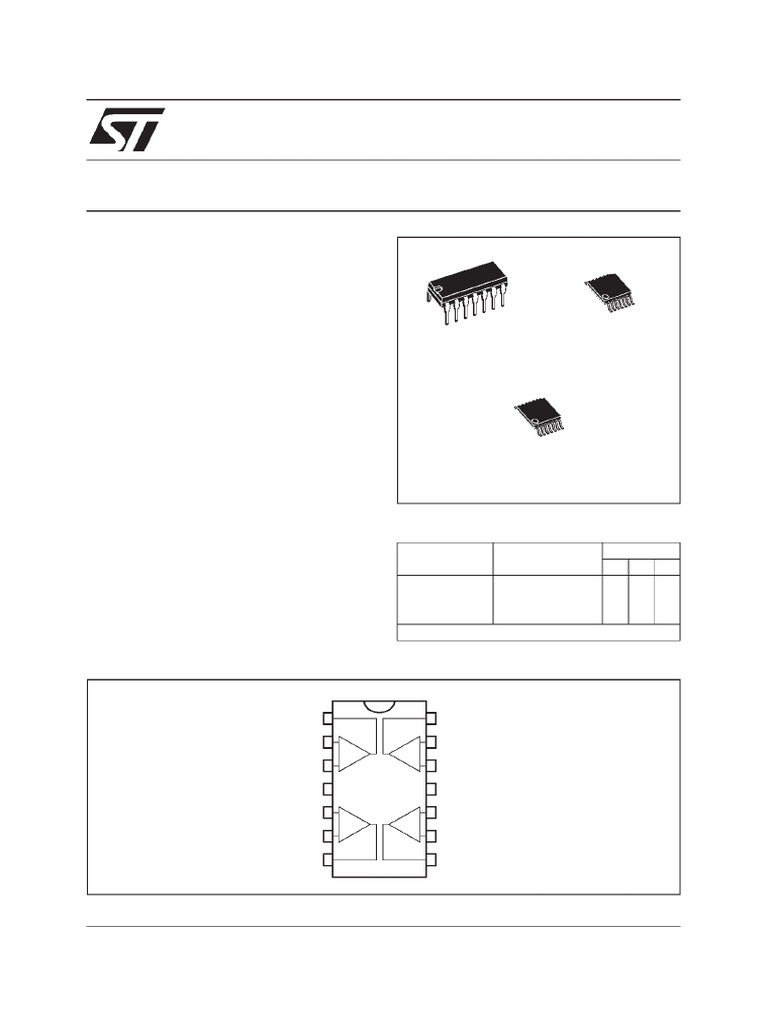 ST